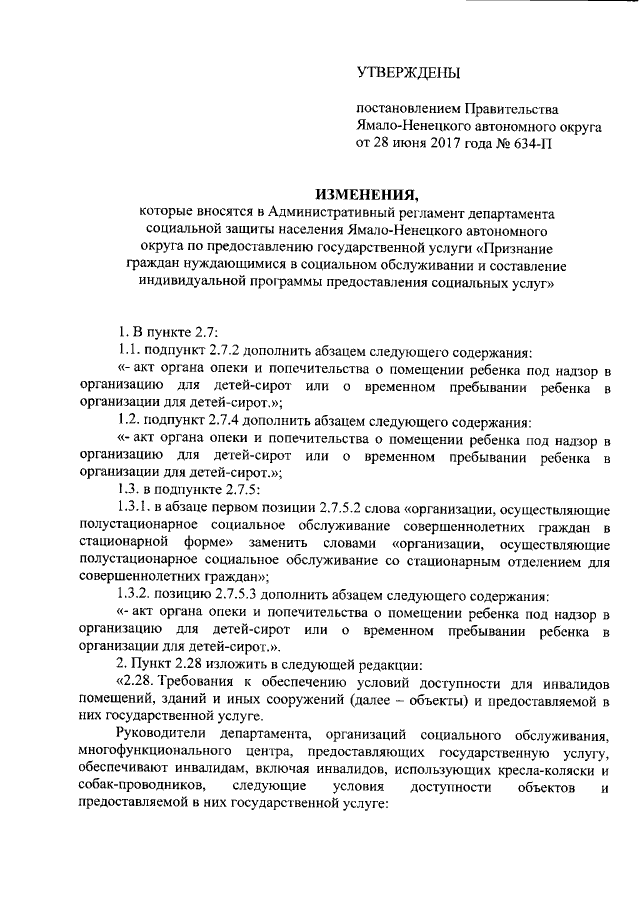 УТВЕРЖДЕНЫ

постановлением Правительства Ямало-Ненецкого автономного округа от 28 июня 2017 года № 634-П

ИЗМЕНЕНИЯ,

которые вносятся в Административный регламент департамента социальной защиты населения Ямало-Ненецкого автономного округа по предоставлению государственной услуги «Признание граждан нуждающимися в социальном обслуживании и составление индивидуальной программы предоставления социальных услуг»

1. В пункте 2.7:

1.1. подпункт 2.7.2 дополнить абзацем следующего содержания:

«- акт органа опеки и попечительства о помещении ребенка под надзор в организацию для детей-сирот или о временном пребывании ребенка в организации для детей-сирот.»;

1.2. подпункт 2.7.4 дополнить абзацем следующего содержания:

«- акт органа опеки и попечительства о помещении ребенка под надзор в организацию для детей-сирот или о временном пребывании ребенка в организации для детей-сирот.»;

1.3. в подпункте 2.7.5:

1.3.1. в абзаце первом позиции 2.7.5.2 слова «организации, осуществляющие полустационарное социальное обслуживание совершеннолетних граждан в стационарной форме» заменить словами «организации, осуществляющие полустационарное социальное обслуживание со стационарным отделением для совершеннолетних граждан»;

1.3.2. позицию 2.7.5.3 дополнить абзацем следующего содержания:

«- акт органа опеки и попечительства о помещении ребенка под надзор в организацию для детей-сирот или о временном пребывании ребенка в организации для детей-сирот.».

2. Пункт 2.28 изложить в следующей редакции:

«2.28. Требования к обеспечению условий доступности для инвалидов помещений, зданий и иных сооружений (далее – объекты) и предоставляемой в них государственной услуге.

Руководители департамента, организаций социального обслуживания, многофункционального центра, предоставляющих государственную услугу, обеспечивают инвалидам, включая инвалидов, использующих кресла-коляски и собак-проводников, следующие условия доступности объектов и предоставляемой в них государственной услуге: